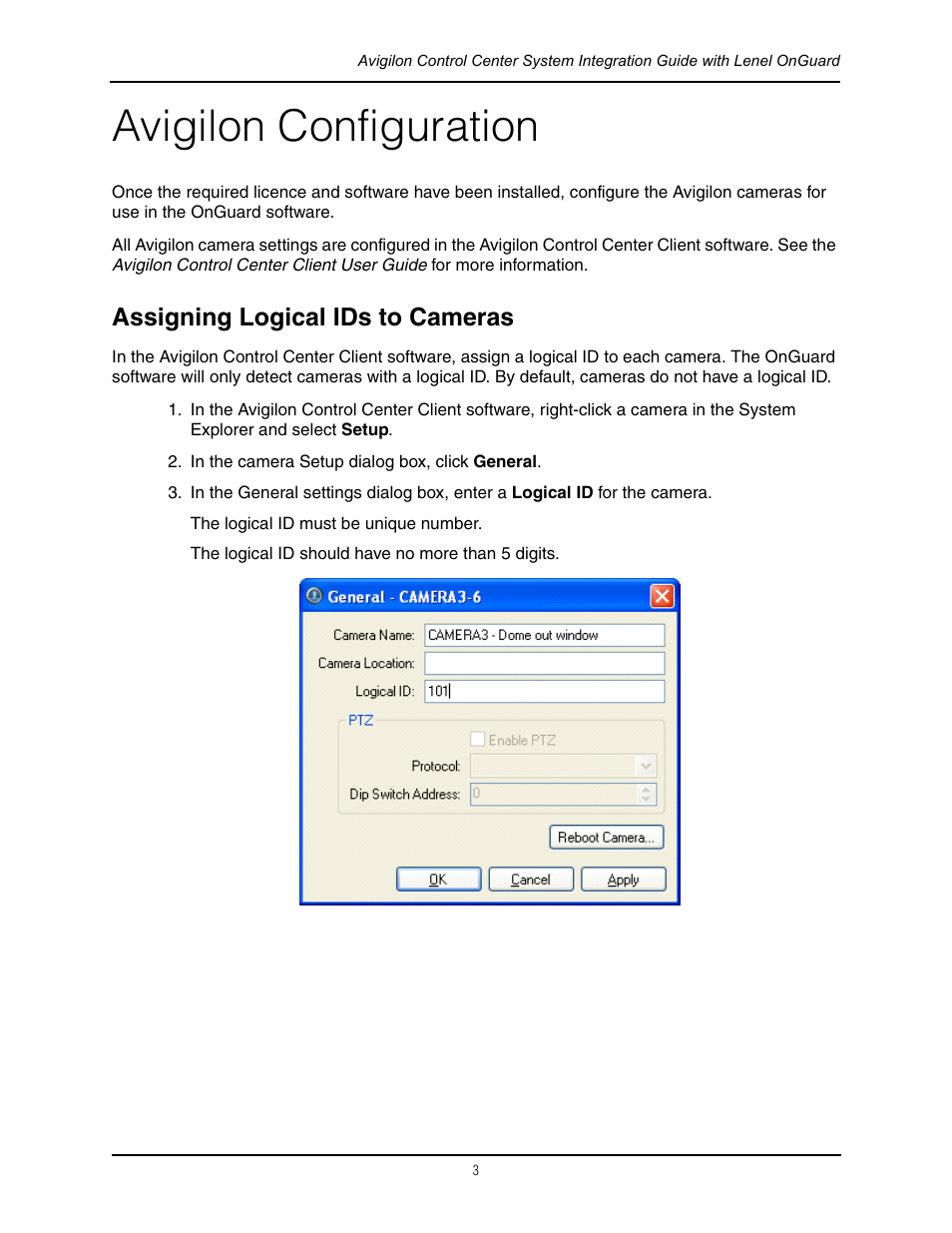 Avigilon Control Center System Integration Guide with Lenel OnGuard

Avigilon Configuration

Once the required licence and software have been installed, configure the Avigilon cameras for use in the OnGuard software.

All Avigilon camera settings are configured in the Avigilon Control Center Client software. See the Avigilon Control Center Client User Guide for more information.

Assigning Logical IDs to Cameras

In the Avigilon Control Center Client software, assign a logical ID to each camera. The OnGuard software will only detect cameras with a logical ID. By default, cameras do not have a logical ID.

1. In the Avigilon Control Center Client software, right-click a camera in the System Explorer and select Setup.

2. In the camera Setup dialog box, click General.

3. In the General settings dialog box, enter a Logical ID for the camera.

The logical ID must be unique number.

The logical ID should have no more than 5 digits.

General - CAMERA3-6

Camera Name: CAMERA3 - Dome out window

Camera Location:

Logical ID: 101

PTZ

Enable PTZ

Protocol:

Dip Switch Address: 0

Reboot Camera...

OK Cancel Apply

3